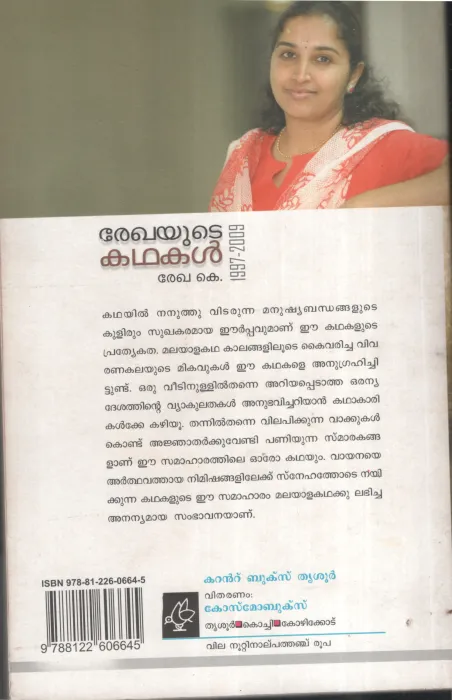 രേഖയുടെ കഥകൾ
1997-2009
രേഖ കെ.

കഥയിൽ നനുത്തു വിടരുന്ന മനുഷ്യബന്ധങ്ങളുടെ കുളിരും സുഖകരമായ ഈർപ്പവുമാണ് ഈ കഥകളുടെ പ്രത്യേകത. മലയാളകഥ കാലങ്ങളിലൂടെ കൈവരിച്ച വിവരണകലയുടെ മികവുകൾ ഈ കഥകളെ അനുഗ്രഹിച്ചിട്ടുണ്ട്. ഒരു വീടിനുള്ളിൽതന്നെ അറിയപ്പെടാത്ത ഒരന്യദേശത്തിന്റെ വ്യാകുലതകൾ അനുഭവിച്ചറിയാൻ കഥാകാരികൾക്കേ കഴിയൂ. തന്നിൽതന്നെ വിലപിക്കുന്ന വാക്കുകൾകൊണ്ട് അജ്ഞാതർക്കുവേണ്ടി പണിയുന്ന സ്മാരകങ്ങളാണ് ഈ സമാഹാരത്തിലെ ഓരോ കഥയും. വായനയെ അർത്ഥവത്തായ നിമിഷങ്ങളിലേക്ക് സ്നേഹത്തോടെ നയിക്കുന്ന കഥകളുടെ ഈ സമാഹാരം മലയാളകഥക്കു ലഭിച്ച അനന്യമായ സംഭാവനയാണ്.

ISBN 978-81-226-0664-5

9 788122 606645

കറന്റ് ബുക്സ് തൃശൂർ
വിതരണം:
കോസ്മോബുക്സ്
തൃശൂർ കൊച്ചി കോഴിക്കോട്

വില നൂറ്റിനാല്പത്തഞ്ച് രൂപ